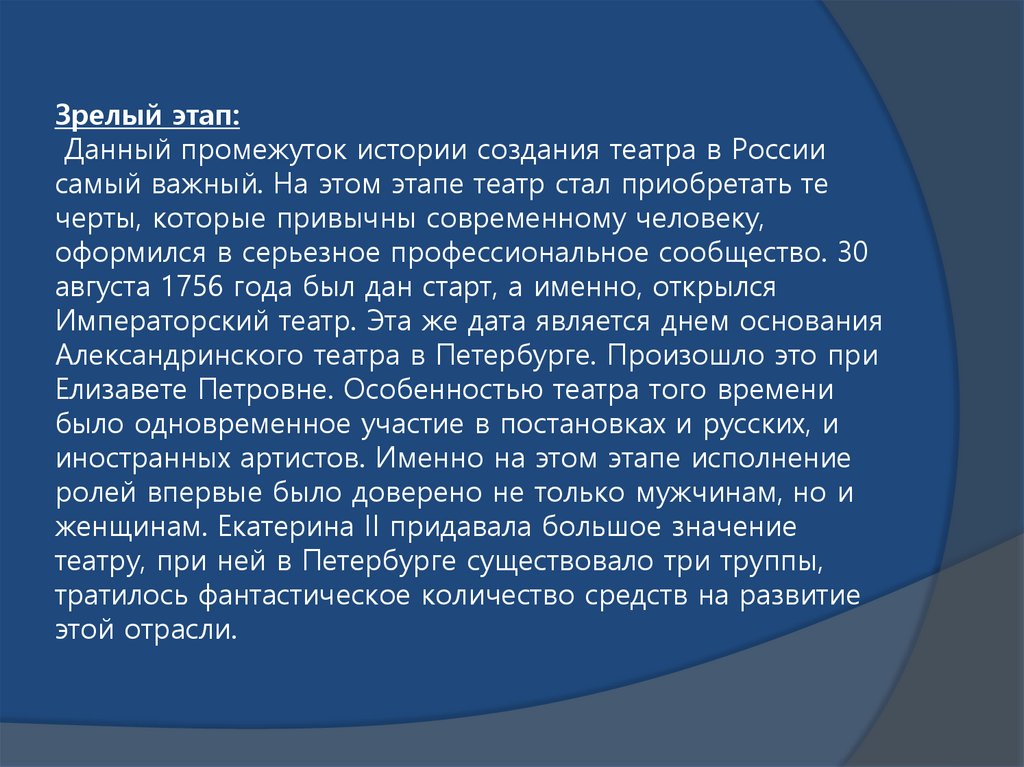 Зрелый этап:
Данный промежуток истории создания театра в России самый важный. На этом этапе театр стал приобретать те черты, которые привычны современному человеку, оформился в серьезное профессиональное сообщество. 30 августа 1756 года был дан старт, а именно, открылся Императорский театр. Эта же дата является днем основания Александринского театра в Петербурге. Произошло это при Елизавете Петровне. Особенностью театра того времени было одновременное участие в постановках и русских, и иностранных артистов. Именно на этом этапе исполнение ролей впервые было доверено не только мужчинам, но и женщинам. Екатерина II придавала большое значение театру, при ней в Петербурге существовало три труппы, тратилось фантастическое количество средств на развитие этой отрасли.